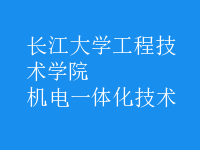 长江大学工程技术学院
机电一体化技术